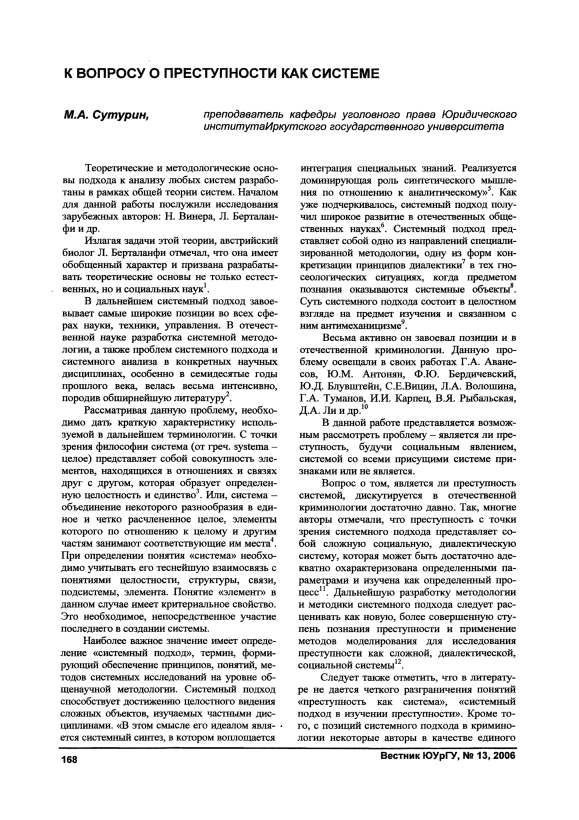 К ВОПРОСУ О ПРЕСТУПНОСТИ КАК СИСТЕМЕ

М.А. Сутурин, преподаватель кафедры уголовного права Юридического институтаИркутского государственного университета

Теоретические и методологические основы подхода к анализу любых систем разработаны в рамках общей теории систем. Началом для данной работы послужили исследования зарубежных авторов: Н. Винера, Л. Берталанфи и др.

Излагая задачи этой теории, австрийский биолог Л. Берталанфи отмечал, что она имеет обобщенный характер и призвана разрабатывать теоретические основы не только естественных, но и социальных наук$^1$.

В дальнейшем системный подход завоевывает самые широкие позиции во всех сферах науки, техники, управления. В отечественной науке разработка системной методологии, а также проблем системного подхода и системного анализа в конкретных научных дисциплинах, особенно в семидесятые годы прошлого века, велась весьма интенсивно, породив обширнейшую литературу$^2$.

Рассматривая данную проблему, необходимо дать краткую характеристику используемой в дальнейшем терминологии. С точки зрения философии система (от греч. systema – целое) представляет собой совокупность элементов, находящихся в отношениях и связях друг с другом, которая образует определенную целостность и единство$^3$. Или, система – объединение некоторого разнообразия в единое и четко расчлененное целое, элементы которого по отношению к целому и другим частям занимают соответствующие им места$^4$. При определении понятия «система» необходимо учитывать его теснейшую взаимосвязь с понятиями целостности, структуры, связи, подсистемы, элемента. Понятие «элемент» в данном случае имеет критериальное свойство. Это необходимое, непосредственное участие последнего в создании системы.

Наиболее важное значение имеет определение «системный подход», термин, формирующий обеспечение принципов, понятий, методов системных исследований на уровне общенаучной методологии. Системный подход способствует достижению целостного видения сложных объектов, изучаемых частными дисциплинами. «В этом смысле его идеалом является системный синтез, в котором воплощается интеграция специальных знаний. Реализуется доминирующая роль синтетического мышления по отношению к аналитическому»$^5$. Как уже подчеркивалось, системный подход получил широкое развитие в отечественных общественных науках$^6$. Системный подход представляет собой одно из направлений специализированной методологии, одну из форм конкретизации принципов диалектики$^7$ в тех гносеологических ситуациях, когда предметом познания оказываются системные объекты$^8$. Суть системного подхода состоит в целостном взгляде на предмет изучения и связанном с ним антимеханицизме$^9$.

Весьма активно он завоевал позиции и в отечественной криминологии. Данную проблему освещали в своих работах Г.А. Аванесов, Ю.М. Антонян, Ф.Ю. Бердичевский, Ю.Д. Блувштейн, С.Е.Вицин, Л.А. Волошина, Г.А. Туманов, И.И. Карпец, В.Я. Рыбальская, Д.А. Ли и др.$^{10}$

В данной работе представляется возможным рассмотреть проблему – является ли преступность, будучи социальным явлением, системой со всеми присущими системе признаками или не является.

Вопрос о том, является ли преступность системой, дискутируется в отечественной криминологии достаточно давно. Так, многие авторы отмечали, что преступность с точки зрения системного подхода представляет собой сложную социальную, диалектическую систему, которая может быть достаточно адекватно охарактеризована определенными параметрами и изучена как определенный процесс$^{11}$. Дальнейшую разработку методологии и методики системного подхода следует расценивать как новую, более совершенную ступень познания преступности и применение методов моделирования для исследования преступности как сложной, диалектической, социальной системы$^{12}$.

Следует также отметить, что в литературе не дается четкого разграничения понятий «преступность как система», «системный подход в изучении преступности». Кроме того, с позиций системного подхода в криминологии некоторые авторы в качестве единого

168

Вестник ЮУрГУ, № 13, 2006